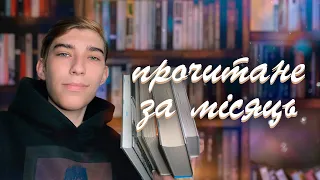 прочитане за місяць